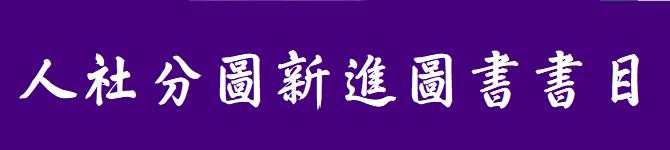 人社分圖新進圖書書目